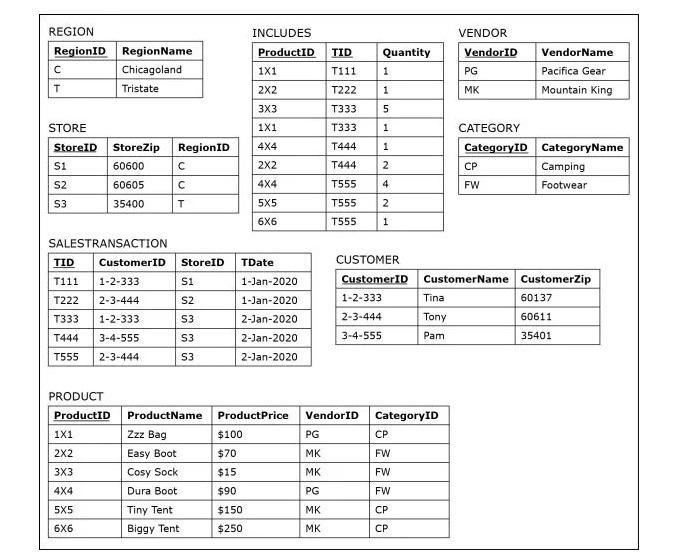 REGION

| RegionID | RegionName |
|---|---|
| C | Chicagoland |
| T | Tristate |

STORE

| StoreID | StoreZip | RegionID |
|---|---|---|
| S1 | 60600 | C |
| S2 | 60605 | C |
| S3 | 35400 | T |

INCLUDES

| ProductID | TID | Quantity |
|---|---|---|
| 1X1 | T111 | 1 |
| 2X2 | T222 | 1 |
| 3X3 | T333 | 5 |
| 1X1 | T333 | 1 |
| 4X4 | T444 | 1 |
| 2X2 | T444 | 2 |
| 4X4 | T555 | 4 |
| 5X5 | T555 | 2 |
| 6X6 | T555 | 1 |

VENDOR

| VendorID | VendorName |
|---|---|
| PG | Pacifica Gear |
| MK | Mountain King |

CATEGORY

| CategoryID | CategoryName |
|---|---|
| CP | Camping |
| FW | Footwear |

SALESTRANSACTION

| TID | CustomerID | StoreID | TDate |
|---|---|---|---|
| T111 | 1-2-333 | S1 | 1-Jan-2020 |
| T222 | 2-3-444 | S2 | 1-Jan-2020 |
| T333 | 1-2-333 | S3 | 2-Jan-2020 |
| T444 | 3-4-555 | S3 | 2-Jan-2020 |
| T555 | 2-3-444 | S3 | 2-Jan-2020 |

CUSTOMER

| CustomerID | CustomerName | CustomerZip |
|---|---|---|
| 1-2-333 | Tina | 60137 |
| 2-3-444 | Tony | 60611 |
| 3-4-555 | Pam | 35401 |

PRODUCT

| ProductID | ProductName | ProductPrice | VendorID | CategoryID |
|---|---|---|---|---|
| 1X1 | Zzz Bag | $100 | PG | CP |
| 2X2 | Easy Boot | $70 | MK | FW |
| 3X3 | Cosy Sock | $15 | MK | FW |
| 4X4 | Dura Boot | $90 | PG | FW |
| 5X5 | Tiny Tent | $150 | MK | CP |
| 6X6 | Biggy Tent | $250 | MK | CP |